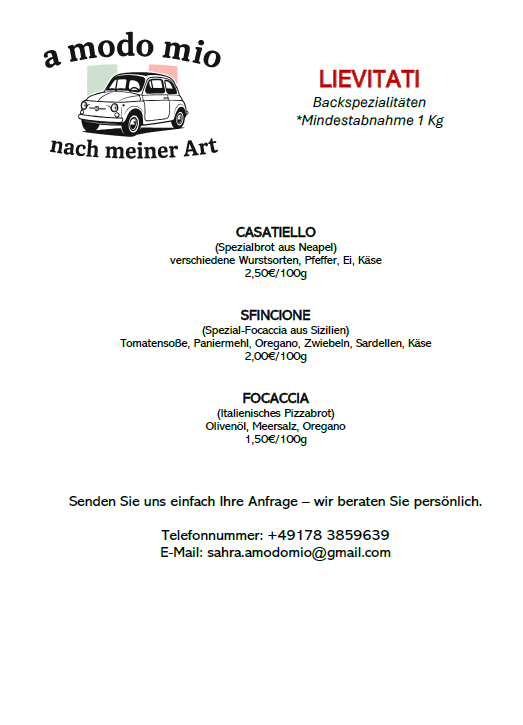 a modo mio
nach meiner Art

LIEVITATI
Backspezialitäten
*Mindestabnahme 1 Kg

CASATIELLO
(Spezialbrot aus Neapel)
verschiedene Wurstsorten, Pfeffer, Ei, Käse
2,50€/100g

SFINCIONE
(Spezial-Focaccia aus Sizilien)
Tomatensoße, Paniermehl, Oregano, Zwiebeln, Sardellen, Käse
2,00€/100g

FOCACCIA
(Italienisches Pizzabrot)
Olivenöl, Meersalz, Oregano
1,50€/100g

Senden Sie uns einfach Ihre Anfrage – wir beraten Sie persönlich.

Telefonnummer: +49178 3859639
E-Mail: sahra.amodomio@gmail.com